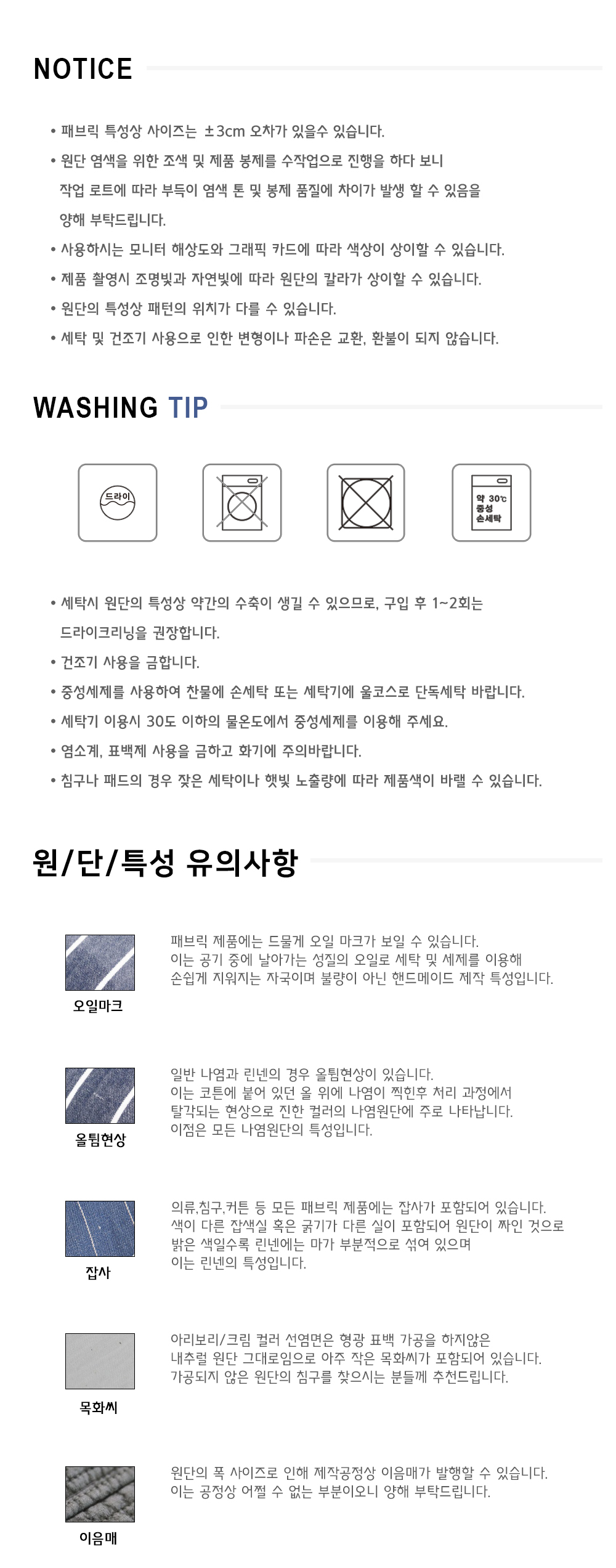 NOTICE

• 패브릭 특성상 사이즈는 ±3cm 오차가 있을수 있습니다.

• 원단 염색을 위한 조색 및 제품 봉제를 수작업으로 진행을 하다 보니 작업 로트에 따라 부득이 염색 톤 및 봉제 품질에 차이가 발생 할 수 있음을 양해 부탁드립니다.

• 사용하시는 모니터 해상도와 그래픽 카드에 따라 색상이 상이할 수 있습니다.

• 제품 촬영시 조명빛과 자연빛에 따라 원단의 칼라가 상이할 수 있습니다.

• 원단의 특성상 패턴의 위치가 다를 수 있습니다.

• 세탁 및 건조기 사용으로 인한 변형이나 파손은 교환, 환불이 되지 않습니다.

WASHING TIP

드라이

약 30℃ 중성 손세탁

• 세탁시 원단의 특성상 약간의 수축이 생길 수 있으므로, 구입 후 1~2회는 드라이크리닝을 권장합니다.

• 건조기 사용을 금합니다.

• 중성세제를 사용하여 찬물에 손세탁 또는 세탁기에 울코스로 단독세탁 바랍니다.

• 세탁기 이용시 30도 이하의 물온도에서 중성세제를 이용해 주세요.

• 염소계, 표백제 사용을 금하고 화기에 주의바랍니다.

• 침구나 패드의 경우 잦은 세탁이나 햇빛 노출량에 따라 제품색이 바랠 수 있습니다.

원/단/특성 유의사항

오일마크

패브릭 제품에는 드물게 오일 마크가 보일 수 있습니다. 이는 공기 중에 날아가는 성질의 오일로 세탁 및 세제를 이용해 손쉽게 지워지는 자국이며 불량이 아닌 핸드메이드 제작 특성입니다.

올튐현상

일반 나염과 린넨의 경우 올튐현상이 있습니다. 이는 코튼에 붙어 있던 올 위에 나염이 찍힌후 처리 과정에서 탈각되는 현상으로 진한 컬러의 나염원단에 주로 나타납니다. 이점은 모든 나염원단의 특성입니다.

잡사

의류,침구,커튼 등 모든 패브릭 제품에는 잡사가 포함되어 있습니다. 색이 다른 잡색실 혹은 굵기가 다른 실이 포함되어 원단이 짜인 것으로 밝은 색일수록 린넨에는 마가 부분적으로 섞여 있으며 이는 린넨의 특성입니다.

목화씨

아리보리/크림 컬러 선염면은 형광 표백 가공을 하지않은 내추럴 원단 그대로임으로 아주 작은 목화씨가 포함되어 있습니다. 가공되지 않은 원단의 침구를 찾으시는 분들께 추천드립니다.

이음매

원단의 폭 사이즈로 인해 제작공정상 이음매가 발행할 수 있습니다. 이는 공정상 어쩔 수 없는 부분이오니 양해 부탁드립니다.